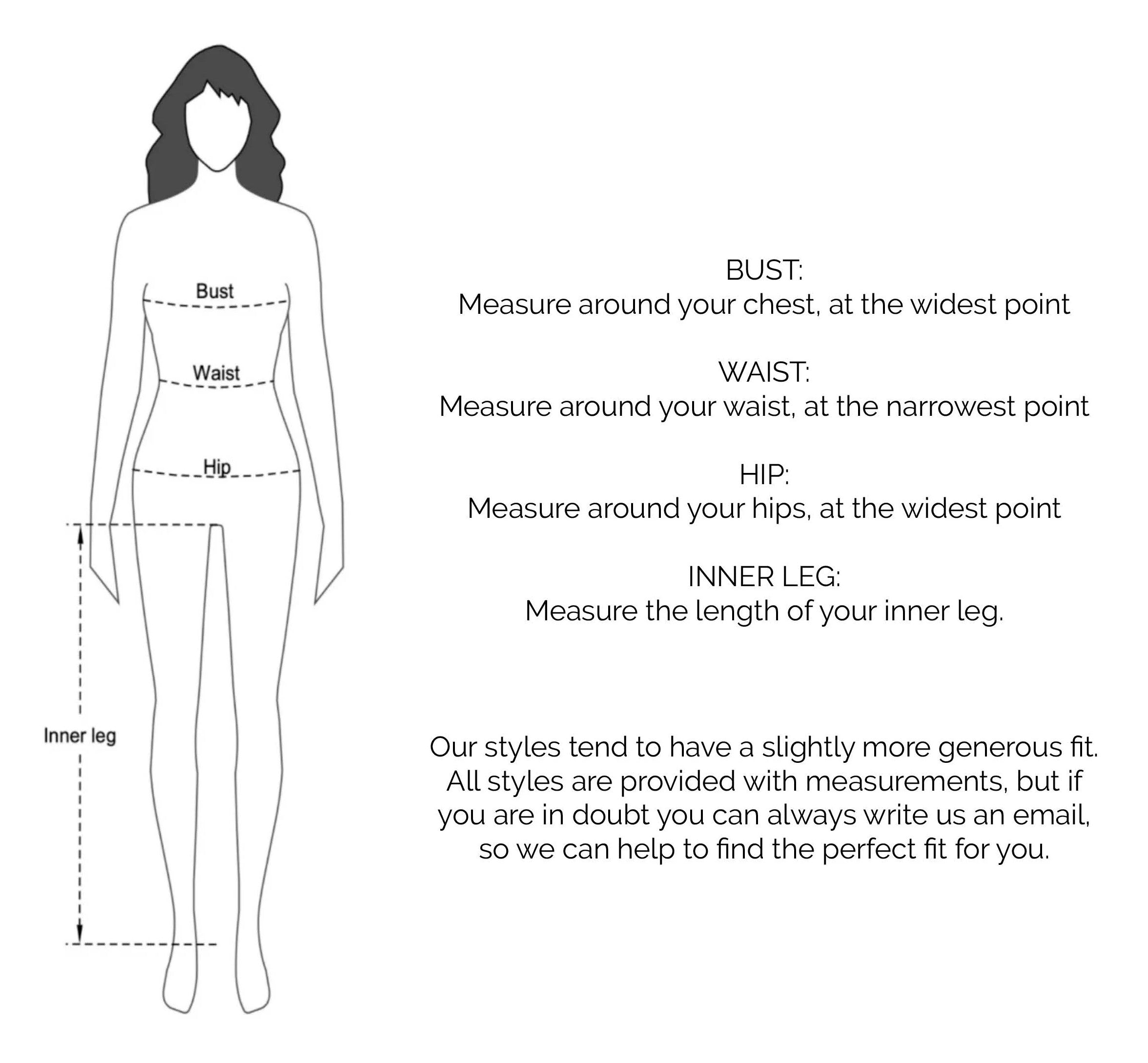 Bust

Waist

Hip

Inner leg

BUST:
Measure around your chest, at the widest point

WAIST:
Measure around your waist, at the narrowest point

HIP:
Measure around your hips, at the widest point

INNER LEG:
Measure the length of your inner leg.

Our styles tend to have a slightly more generous fit. All styles are provided with measurements, but if you are in doubt you can always write us an email, so we can help to find the perfect fit for you.